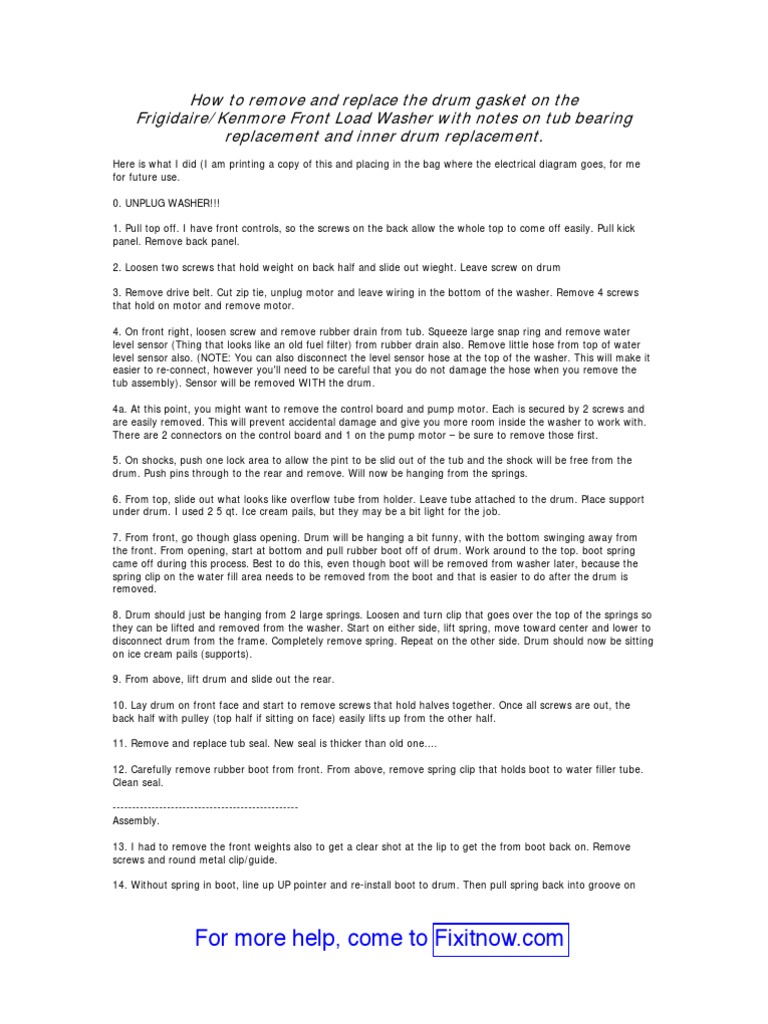 How to remove and replace the drum gasket on the Frigidaire/Kenmore Front Load Washer with notes on tub bearing replacement and inner drum replacement.

Here is what I did (I am printing a copy of this and placing in the bag where the electrical diagram goes, for me for future use.

0. UNPLUG WASHER!!!

1. Pull top off. I have front controls, so the screws on the back allow the whole top to come off easily. Pull kick panel. Remove back panel.

2. Loosen two screws that hold weight on back half and slide out wieght. Leave screw on drum

3. Remove drive belt. Cut zip tie, unplug motor and leave wiring in the bottom of the washer. Remove 4 screws that hold on motor and remove motor.

4. On front right, loosen screw and remove rubber drain from tub. Squeeze large snap ring and remove water level sensor (Thing that looks like an old fuel filter) from rubber drain also. Remove little hose from top of water level sensor also. (NOTE: You can also disconnect the level sensor hose at the top of the washer. This will make it easier to re-connect, however you'll need to be careful that you do not damage the hose when you remove the tub assembly). Sensor will be removed WITH the drum.

4a. At this point, you might want to remove the control board and pump motor. Each is secured by 2 screws and are easily removed. This will prevent accidental damage and give you more room inside the washer to work with. There are 2 connectors on the control board and 1 on the pump motor – be sure to remove those first.

5. On shocks, push one lock area to allow the pint to be slid out of the tub and the shock will be free from the drum. Push pins through to the rear and remove. Will now be hanging from the springs.

6. From top, slide out what looks like overflow tube from holder. Leave tube attached to the drum. Place support under drum. I used 2 5 qt. Ice cream pails, but they may be a bit light for the job.

7. From front, go though glass opening. Drum will be hanging a bit funny, with the bottom swinging away from the front. From opening, start at bottom and pull rubber boot off of drum. Work around to the top. boot spring came off during this process. Best to do this, even though boot will be removed from washer later, because the spring clip on the water fill area needs to be removed from the boot and that is easier to do after the drum is removed.

8. Drum should just be hanging from 2 large springs. Loosen and turn clip that goes over the top of the springs so they can be lifted and removed from the washer. Start on either side, lift spring, move toward center and lower to disconnect drum from the frame. Completely remove spring. Repeat on the other side. Drum should now be sitting on ice cream pails (supports).

9. From above, lift drum and slide out the rear.

10. Lay drum on front face and start to remove screws that hold halves together. Once all screws are out, the back half with pulley (top half if sitting on face) easily lifts up from the other half.

11. Remove and replace tub seal. New seal is thicker than old one....

12. Carefully remove rubber boot from front. From above, remove spring clip that holds boot to water filler tube. Clean seal.

------------------------------------------------
Assembly.

13. I had to remove the front weights also to get a clear shot at the lip to get the from boot back on. Remove screws and round metal clip/guide.

14. Without spring in boot, line up UP pointer and re-install boot to drum. Then pull spring back into groove on

For more help, come to Fixitnow.com